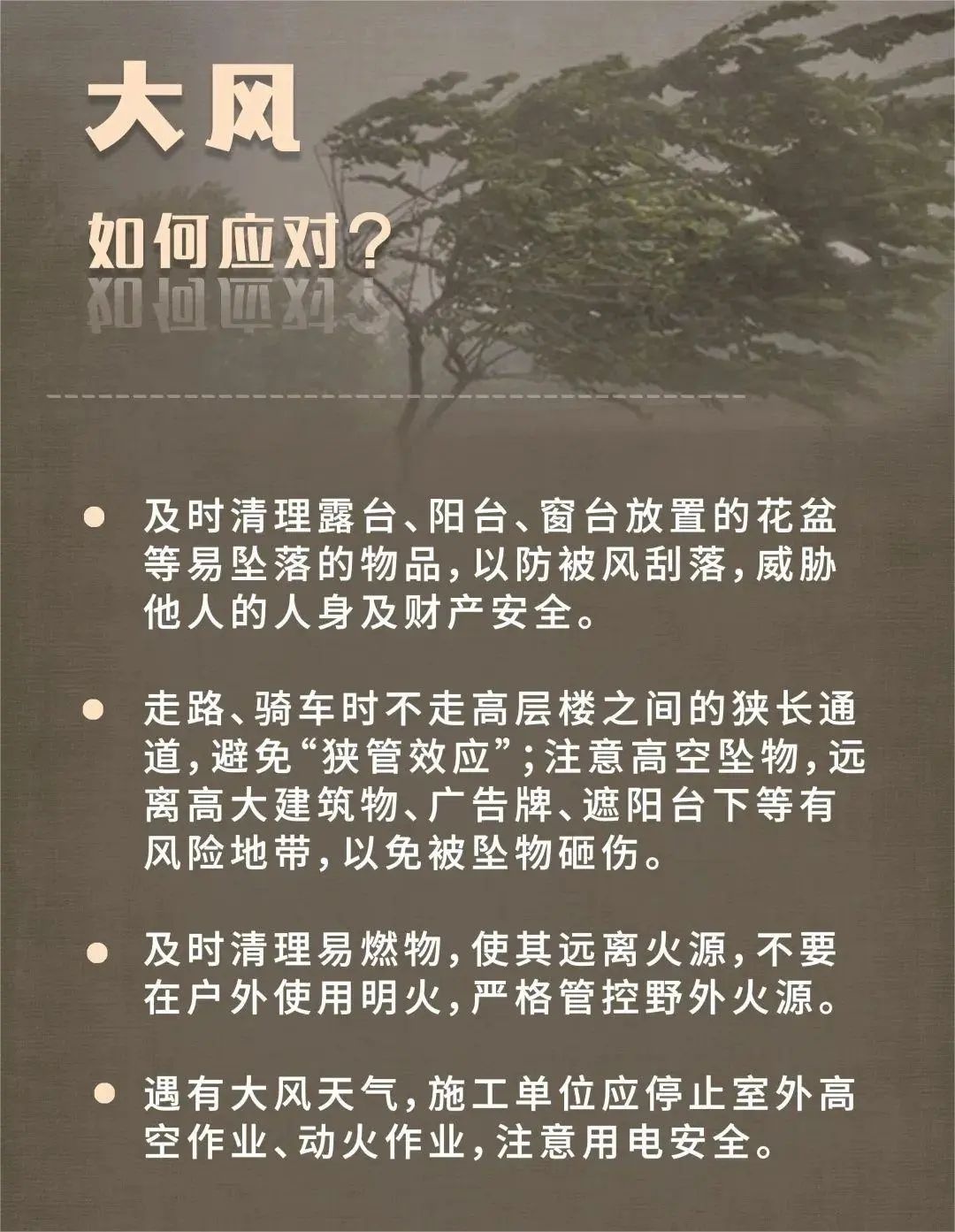 大风

如何应对?

• 及时清理露台、阳台、窗台放置的花盆等易坠落的物品,以防被风刮落,威胁他人的人身及财产安全。

• 走路、骑车时不走高层楼之间的狭长通道,避免“狭管效应”;注意高空坠物,远离高大建筑物、广告牌、遮阳台下等有风险地带,以免被坠物砸伤。

• 及时清理易燃物,使其远离火源,不要在户外使用明火,严格管控野外火源。

• 遇有大风天气,施工单位应停止室外高空作业、动火作业,注意用电安全。